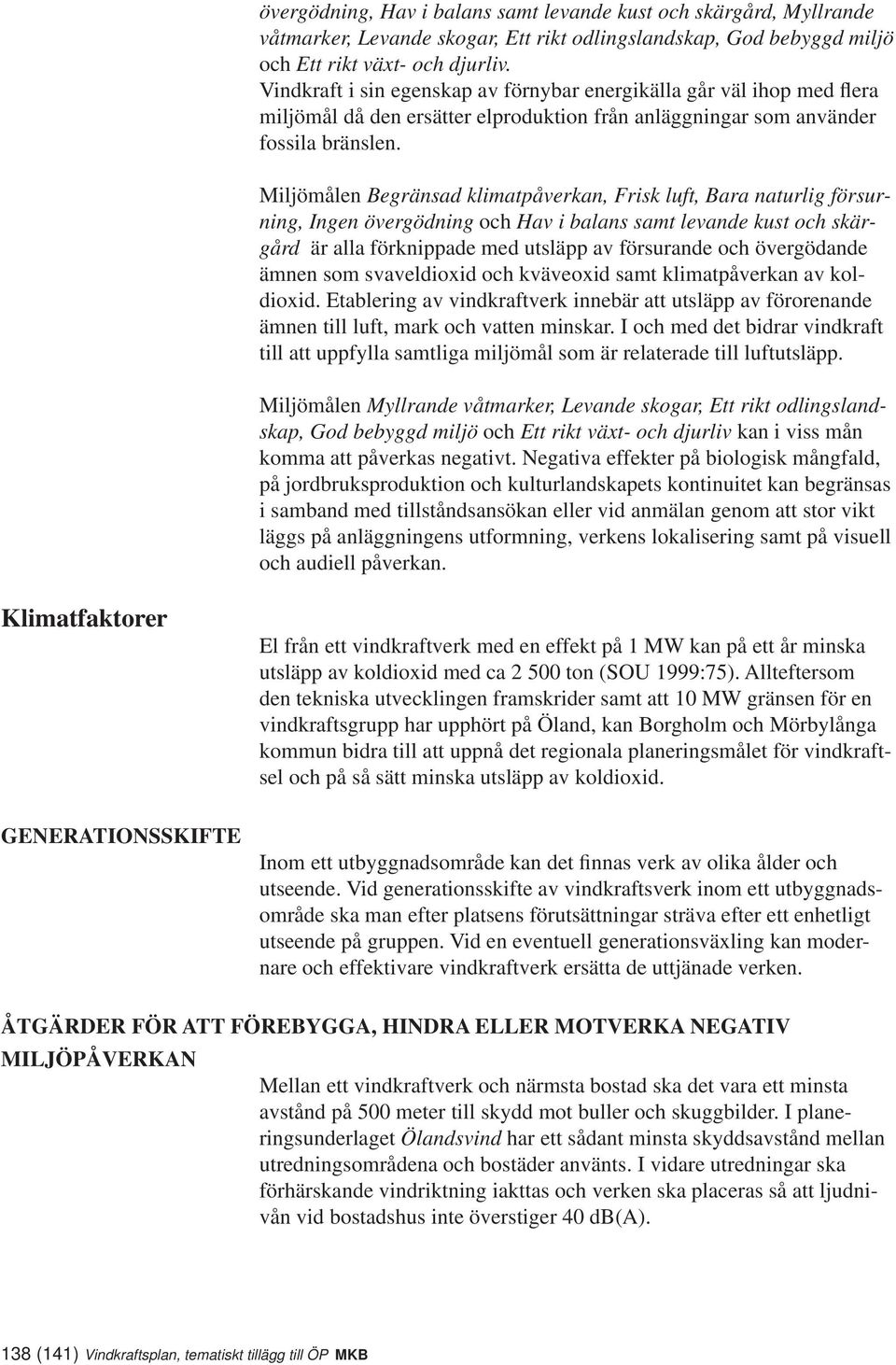 övergödning, Hav i balans samt levande kust och skärgård, Myllrande våtmarker, Levande skogar, Ett rikt odlingslandskap, God bebyggd miljö och Ett rikt växt- och djurliv.
Vindkraft i sin egenskap av förnybar energikälla går väl ihop med flera miljömål då den ersätter elproduktion från anläggningar som använder fossila bränslen.

Miljömålen Begränsad klimatpåverkan, Frisk luft, Bara naturlig försurning, Ingen övergödning och Hav i balans samt levande kust och skärgård är alla förknippade med utsläpp av försurande och övergödande ämnen som svaveldioxid och kväveoxid samt klimatpåverkan av koldioxid. Etablering av vindkraftverk innebär att utsläpp av förorenande ämnen till luft, mark och vatten minskar. I och med det bidrar vindkraft till att uppfylla samtliga miljömål som är relaterade till luftutsläpp.

Miljömålen Myllrande våtmarker, Levande skogar, Ett rikt odlingslandskap, God bebyggd miljö och Ett rikt växt- och djurliv kan i viss mån komma att påverkas negativt. Negativa effekter på biologisk mångfald, på jordbruksproduktion och kulturlandskapets kontinuitet kan begränsas i samband med tillståndsansökan eller vid anmälan genom att stor vikt läggs på anläggningens utformning, verkens lokalisering samt på visuell och audiell påverkan.

Klimatfaktorer

El från ett vindkraftverk med en effekt på 1 MW kan på ett år minska utsläpp av koldioxid med ca 2 500 ton (SOU 1999:75). Allteftersom den tekniska utvecklingen framskrider samt att 10 MW gränsen för en vindkraftsgrupp har upphört på Öland, kan Borgholm och Mörbylånga kommun bidra till att uppnå det regionala planeringsmålet för vindkraftsel och på så sätt minska utsläpp av koldioxid.

GENERATIONSSKIFTE

Inom ett utbyggnadsområde kan det finnas verk av olika ålder och utseende. Vid generationsskifte av vindkraftsverk inom ett utbyggnadsområde ska man efter platsens förutsättningar sträva efter ett enhetligt utseende på gruppen. Vid en eventuell generationsväxling kan modernare och effektivare vindkraftverk ersätta de uttjänade verken.

ÅTGÄRDER FÖR ATT FÖREBYGGA, HINDRA ELLER MOTVERKA NEGATIV MILJÖPÅVERKAN

Mellan ett vindkraftverk och närmsta bostad ska det vara ett minsta avstånd på 500 meter till skydd mot buller och skuggbilder. I planeringsunderlaget Ölandsvind har ett sådant minsta skyddsavstånd mellan utredningsområdena och bostäder använts. I vidare utredningar ska förhärskande vindriktning iakttas och verken ska placeras så att ljudnivån vid bostadshus inte överstiger 40 dB(A).

138 (141) Vindkraftsplan, tematiskt tillägg till ÖP MKB